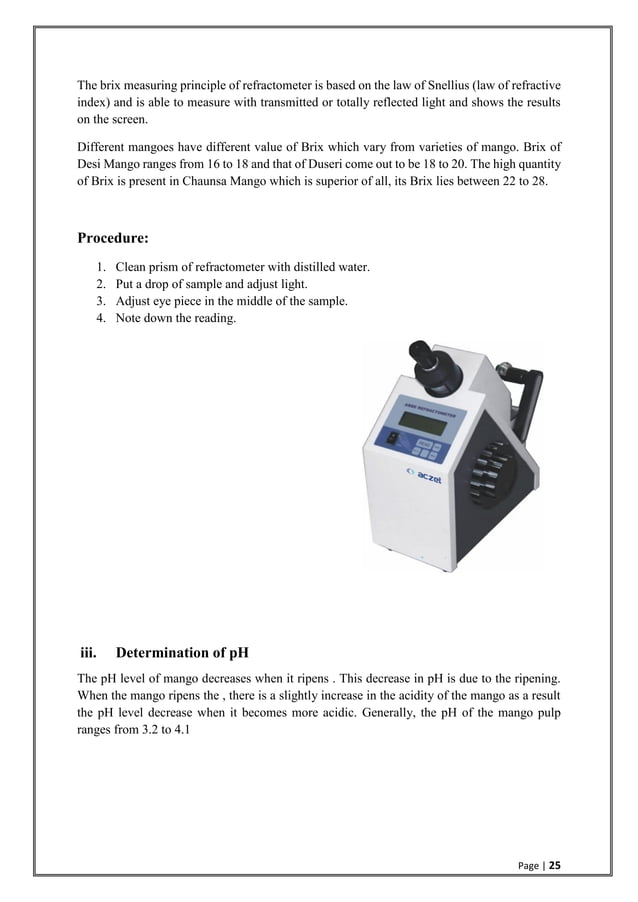 The brix measuring principle of refractometer is based on the law of Snellius (law of refractive index) and is able to measure with transmitted or totally reflected light and shows the results on the screen.

Different mangoes have different value of Brix which vary from varieties of mango. Brix of Desi Mango ranges from 16 to 18 and that of Duseri come out to be 18 to 20. The high quantity of Brix is present in Chaunsa Mango which is superior of all, its Brix lies between 22 to 28.

Procedure:

1. Clean prism of refractometer with distilled water.
2. Put a drop of sample and adjust light.
3. Adjust eye piece in the middle of the sample.
4. Note down the reading.

ABBE REFRACTOMETER

aczet

iii. Determination of pH

The pH level of mango decreases when it ripens . This decrease in pH is due to the ripening. When the mango ripens the , there is a slightly increase in the acidity of the mango as a result the pH level decrease when it becomes more acidic. Generally, the pH of the mango pulp ranges from 3.2 to 4.1

Page | 25